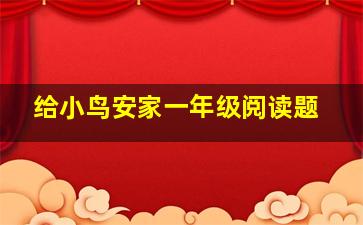 给小鸟安家一年级阅读题